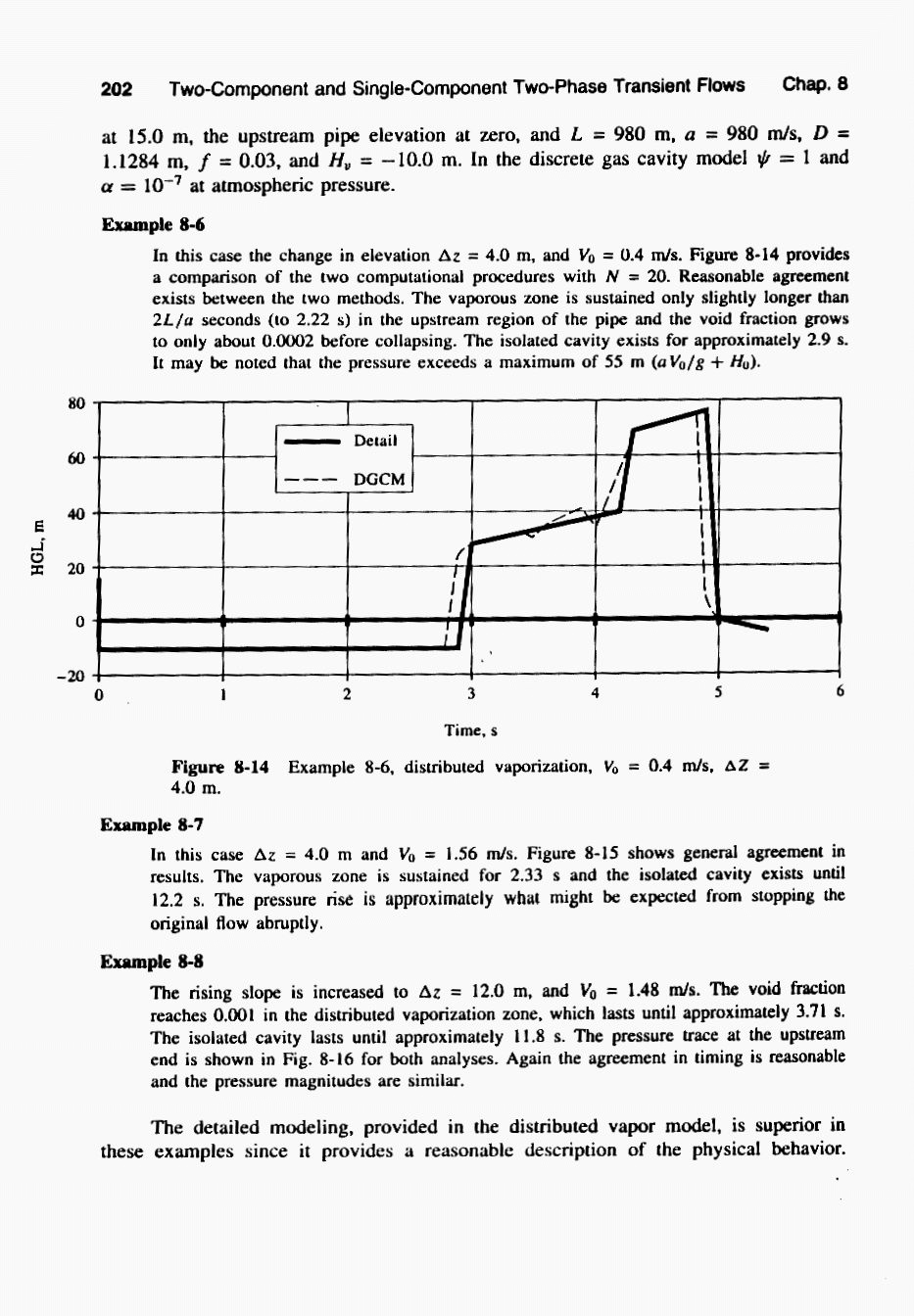 202 Two-Component and Single-Component Two-Phase Transient Flows Chap. 8

at 15.0 m, the upstream pipe elevation at zero, and $L = 980$ m, $a = 980$ m/s, $D = 1.1284$ m, $f = 0.03$, and $H_v = -10.0$ m. In the discrete gas cavity model $\psi = 1$ and $\alpha = 10^{-7}$ at atmospheric pressure.

Example 8-6

In this case the change in elevation $\Delta z = 4.0$ m, and $V_0 = 0.4$ m/s. Figure 8-14 provides a comparison of the two computational procedures with $N = 20$. Reasonable agreement exists between the two methods. The vaporous zone is sustained only slightly longer than $2L/a$ seconds (to 2.22 s) in the upstream region of the pipe and the void fraction grows to only about 0.0002 before collapsing. The isolated cavity exists for approximately 2.9 s. It may be noted that the pressure exceeds a maximum of 55 m $(aV_0/g + H_0)$.

80
60
40
20
0
−20
HGL, m
Detail
DGCM
0 1 2 3 4 5 6
Time, s

Figure 8-14 Example 8-6, distributed vaporization, $V_0 = 0.4$ m/s, $\Delta Z = 4.0$ m.

Example 8-7

In this case $\Delta z = 4.0$ m and $V_0 = 1.56$ m/s. Figure 8-15 shows general agreement in results. The vaporous zone is sustained for 2.33 s and the isolated cavity exists until 12.2 s. The pressure rise is approximately what might be expected from stopping the original flow abruptly.

Example 8-8

The rising slope is increased to $\Delta z = 12.0$ m, and $V_0 = 1.48$ m/s. The void fraction reaches 0.001 in the distributed vaporization zone, which lasts until approximately 3.71 s. The isolated cavity lasts until approximately 11.8 s. The pressure trace at the upstream end is shown in Fig. 8-16 for both analyses. Again the agreement in timing is reasonable and the pressure magnitudes are similar.

The detailed modeling, provided in the distributed vapor model, is superior in these examples since it provides a reasonable description of the physical behavior.